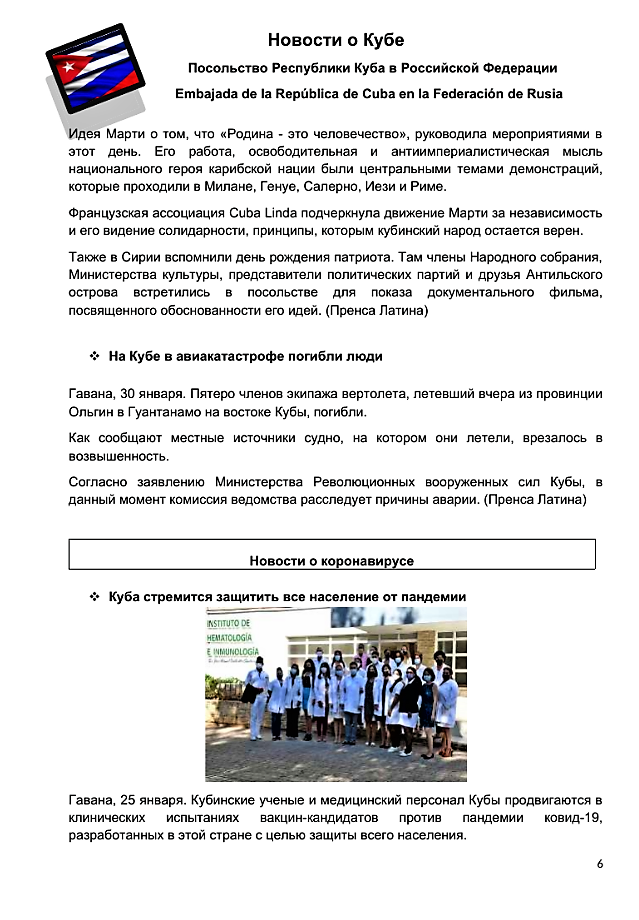 Новости о Кубе

Посольство Республики Куба в Российской Федерации

Embajada de la República de Cuba en la Federación de Rusia

Идея Марти о том, что «Родина - это человечество», руководила мероприятиями в этот день. Его работа, освободительная и антиимпериалистическая мысль национального героя карибской нации были центральными темами демонстраций, которые проходили в Милане, Генуе, Салерно, Иези и Риме.

Французская ассоциация Cuba Linda подчеркнула движение Марти за независимость и его видение солидарности, принципы, которым кубинский народ остается верен.

Также в Сирии вспомнили день рождения патриота. Там члены Народного собрания, Министерства культуры, представители политических партий и друзья Антильского острова встретились в посольстве для показа документального фильма, посвященного обоснованности его идей. (Пренса Латина)

❖ На Кубе в авиакатастрофе погибли люди

Гавана, 30 января. Пятеро членов экипажа вертолета, летевший вчера из провинции Ольгин в Гуантанамо на востоке Кубы, погибли.

Как сообщают местные источники судно, на котором они летели, врезалось в возвышенность.

Согласно заявлению Министерства Революционных вооруженных сил Кубы, в данный момент комиссия ведомства расследует причины аварии. (Пренса Латина)

Новости о коронавирусе

❖ Куба стремится защитить все население от пандемии

INSTITUTO DE HEMATOLOGÍA E INMUNOLOGÍA

Гавана, 25 января. Кубинские ученые и медицинский персонал Кубы продвигаются в клинических испытаниях вакцин-кандидатов против пандемии ковид-19, разработанных в этой стране с целью защиты всего населения.

6